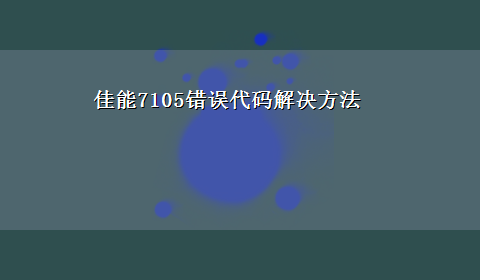 佳能7105错误代码解决方法